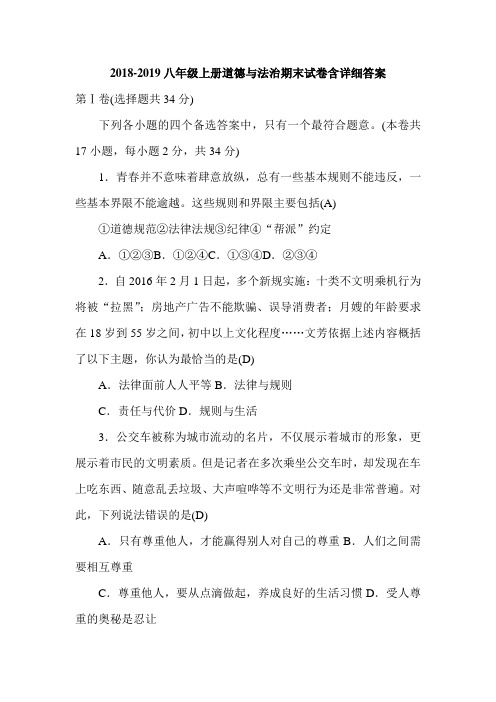 2018-2019 八年级上册道德与法治期末试卷含详细答案

第Ⅰ卷(选择题共 34 分)

下列各小题的四个备选答案中，只有一个最符合题意。(本卷共 17 小题，每小题 2 分，共 34 分)

1．青春并不意味着肆意放纵，总有一些基本规则不能违反，一些基本界限不能逾越。这些规则和界限主要包括(A)

①道德规范②法律法规③纪律④“帮派”约定

A．①②③B．①②④C．①③④D．②③④

2．自 2016 年 2 月 1 日起，多个新规实施：十类不文明乘机行为将被“拉黑”；房地产广告不能欺骗、误导消费者；月嫂的年龄要求在 18 岁到 55 岁之间，初中以上文化程度……文芳依据上述内容概括了以下主题，你认为最恰当的是(D)

A．法律面前人人平等 B．法律与规则

C．责任与代价 D．规则与生活

3．公交车被称为城市流动的名片，不仅展示着城市的形象，更展示着市民的文明素质。但是记者在多次乘坐公交车时，却发现在车上吃东西、随意乱丢垃圾、大声喧哗等不文明行为还是非常普遍。对此，下列说法错误的是(D)

A．只有尊重他人，才能赢得别人对自己的尊重 B．人们之间需要相互尊重

C．尊重他人，要从点滴做起，养成良好的生活习惯 D．受人尊重的奥秘是忍让